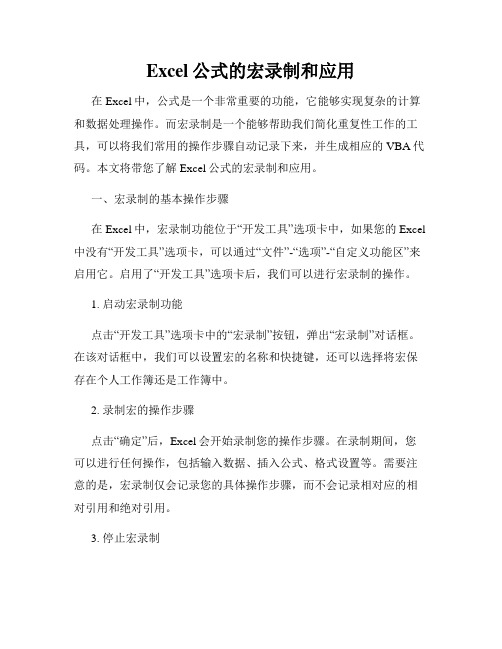 Excel 公式的宏录制和应用

在 Excel 中，公式是一个非常重要的功能，它能够实现复杂的计算和数据处理操作。而宏录制是一个能够帮助我们简化重复性工作的工具，可以将我们常用的操作步骤自动记录下来，并生成相应的 VBA 代码。本文将带您了解 Excel 公式的宏录制和应用。

一、宏录制的基本操作步骤

在 Excel 中，宏录制功能位于“开发工具”选项卡中，如果您的 Excel 中没有“开发工具”选项卡，可以通过“文件”-“选项”-“自定义功能区”来启用它。启用了“开发工具”选项卡后，我们可以进行宏录制的操作。

1. 启动宏录制功能

点击“开发工具”选项卡中的“宏录制”按钮，弹出“宏录制”对话框。在该对话框中，我们可以设置宏的名称和快捷键，还可以选择将宏保存在个人工作簿还是工作簿中。

2. 录制宏的操作步骤

点击“确定”后，Excel 会开始录制您的操作步骤。在录制期间，您可以进行任何操作，包括输入数据、插入公式、格式设置等。需要注意的是，宏录制仅会记录您的具体操作步骤，而不会记录相对应的相对引用和绝对引用。

3. 停止宏录制